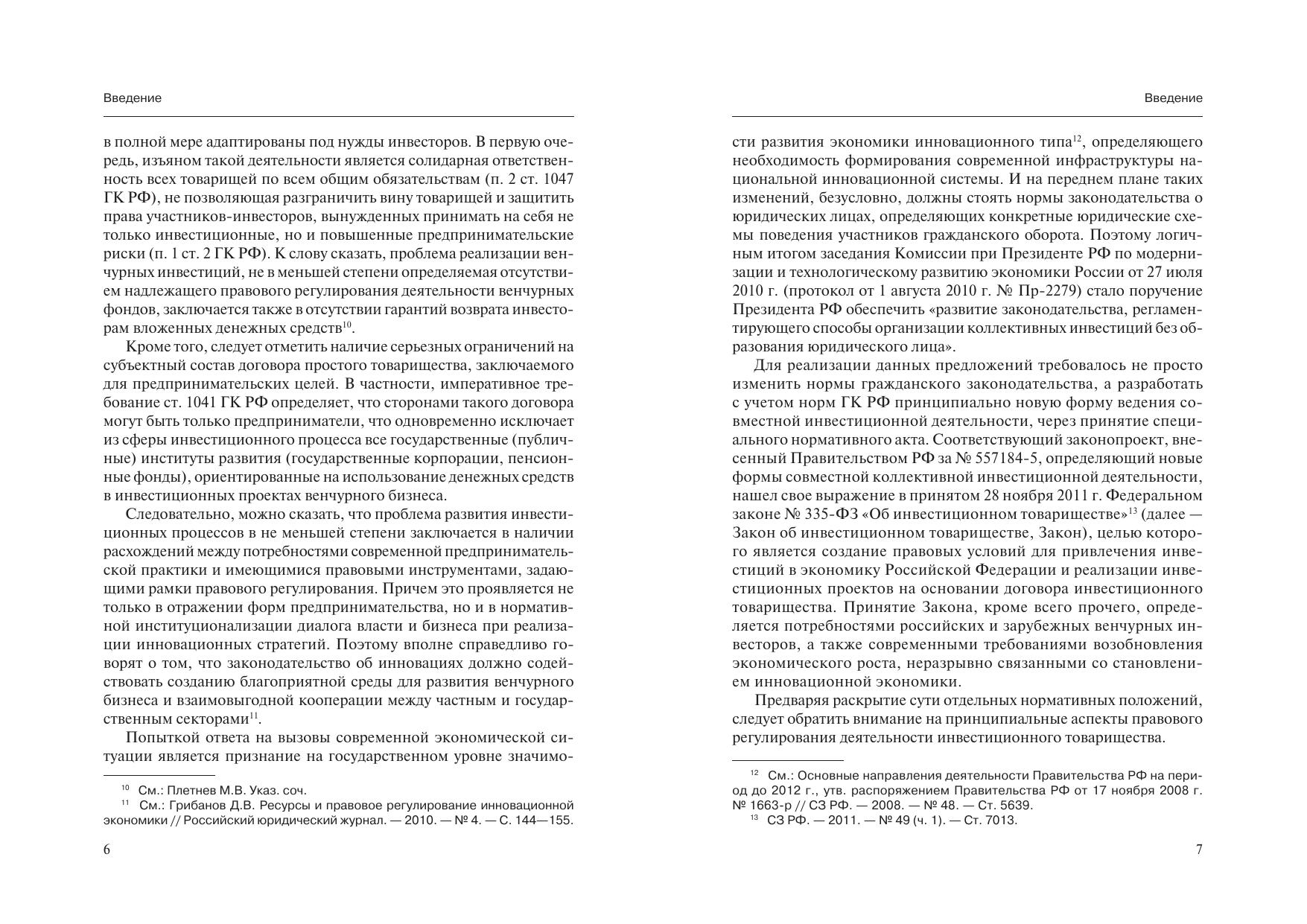 Введение

в полной мере адаптированы под нужды инвесторов. В первую очередь, изъяном такой деятельности является солидарная ответственность всех товарищей по всем общим обязательствам (п. 2 ст. 1047 ГК РФ), не позволяющая разграничить вину товарищей и защитить права участников-инвесторов, вынужденных принимать на себя не только инвестиционные, но и повышенные предпринимательские риски (п. 1 ст. 2 ГК РФ). К слову сказать, проблема реализации венчурных инвестиций, не в меньшей степени определяемая отсутствием надлежащего правового регулирования деятельности венчурных фондов, заключается также в отсутствии гарантий возврата инвесторам вложенных денежных средств$^{10}$.

Кроме того, следует отметить наличие серьезных ограничений на субъектный состав договора простого товарищества, заключаемого для предпринимательских целей. В частности, императивное требование ст. 1041 ГК РФ определяет, что сторонами такого договора могут быть только предприниматели, что одновременно исключает из сферы инвестиционного процесса все государственные (публичные) институты развития (государственные корпорации, пенсионные фонды), ориентированные на использование денежных средств в инвестиционных проектах венчурного бизнеса.

Следовательно, можно сказать, что проблема развития инвестиционных процессов в не меньшей степени заключается в наличии расхождений между потребностями современной предпринимательской практики и имеющимися правовыми инструментами, задающими рамки правового регулирования. Причем это проявляется не только в отражении форм предпринимательства, но и в нормативной институционализации диалога власти и бизнеса при реализации инновационных стратегий. Поэтому вполне справедливо говорят о том, что законодательство об инновациях должно содействовать созданию благоприятной среды для развития венчурного бизнеса и взаимовыгодной кооперации между частным и государственным секторами$^{11}$.

Попыткой ответа на вызовы современной экономической ситуации является признание на государственном уровне значимо-

$^{10}$ См.: Плетнев М.В. Указ. соч.
$^{11}$ См.: Грибанов Д.В. Ресурсы и правовое регулирование инновационной экономики // Российский юридический журнал. — 2010. — № 4. — С. 144—155.

6

Введение

сти развития экономики инновационного типа$^{12}$, определяющего необходимость формирования современной инфраструктуры национальной инновационной системы. И на переднем плане таких изменений, безусловно, должны стоять нормы законодательства о юридических лицах, определяющих конкретные юридические схемы поведения участников гражданского оборота. Поэтому логичным итогом заседания Комиссии при Президенте РФ по модернизации и технологическому развитию экономики России от 27 июля 2010 г. (протокол от 1 августа 2010 г. № Пр-2279) стало поручение Президента РФ обеспечить «развитие законодательства, регламентирующего способы организации коллективных инвестиций без образования юридического лица».

Для реализации данных предложений требовалось не просто изменить нормы гражданского законодательства, а разработать с учетом норм ГК РФ принципиально новую форму ведения совместной инвестиционной деятельности, через принятие специального нормативного акта. Соответствующий законопроект, внесенный Правительством РФ за № 557184-5, определяющий новые формы совместной коллективной инвестиционной деятельности, нашел свое выражение в принятом 28 ноября 2011 г. Федеральном законе № 335-ФЗ «Об инвестиционном товариществе»$^{13}$ (далее — Закон об инвестиционном товариществе, Закон), целью которого является создание правовых условий для привлечения инвестиций в экономику Российской Федерации и реализации инвестиционных проектов на основании договора инвестиционного товарищества. Принятие Закона, кроме всего прочего, определяется потребностями российских и зарубежных венчурных инвесторов, а также современными требованиями возобновления экономического роста, неразрывно связанными со становлением инновационной экономики.

Предваряя раскрытие сути отдельных нормативных положений, следует обратить внимание на принципиальные аспекты правового регулирования деятельности инвестиционного товарищества.

$^{12}$ См.: Основные направления деятельности Правительства РФ на период до 2012 г., утв. распоряжением Правительства РФ от 17 ноября 2008 г. № 1663-р // СЗ РФ. — 2008. — № 48. — Ст. 5639.
$^{13}$ СЗ РФ. — 2011. — № 49 (ч. 1). — Ст. 7013.

7